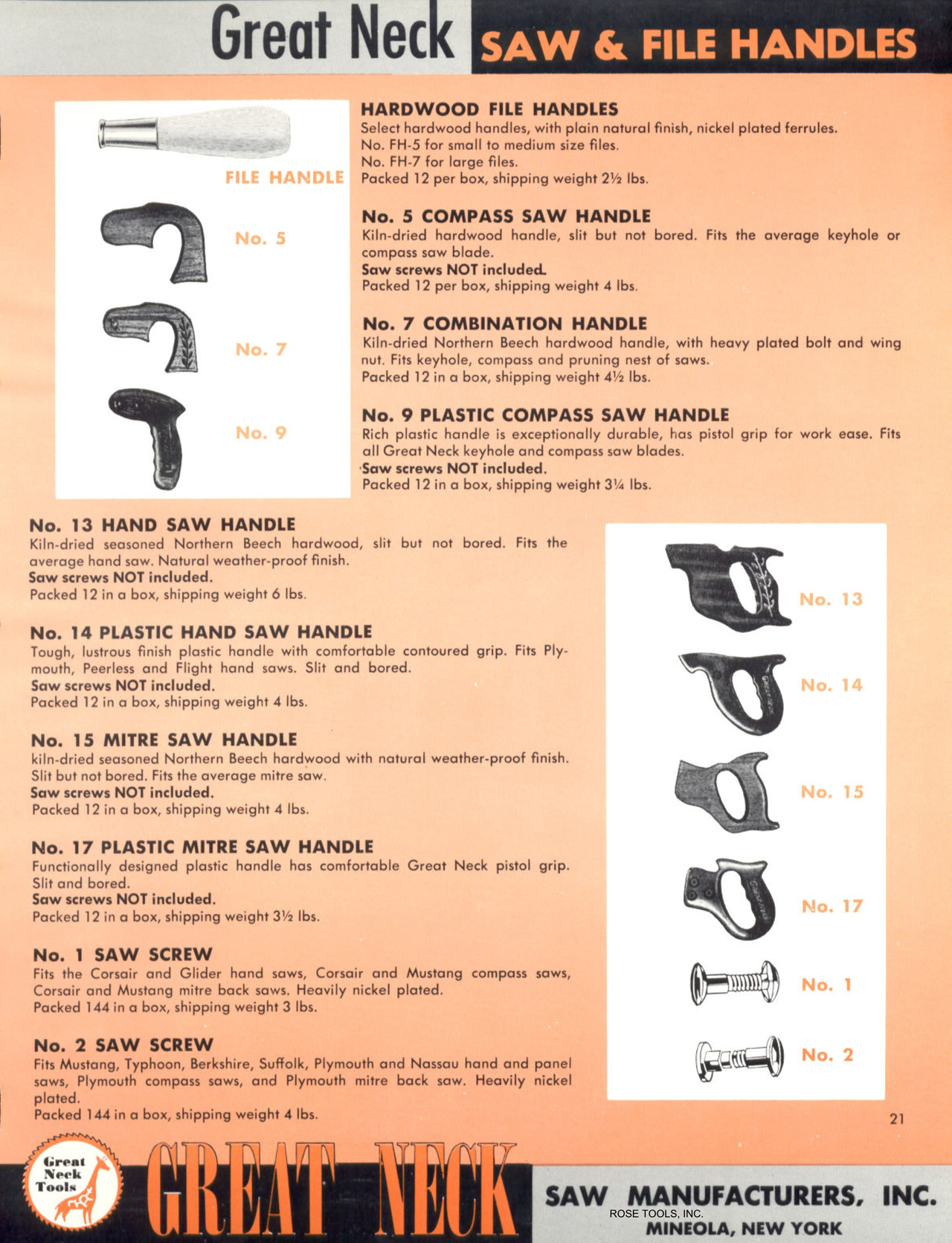 Great Neck SAW & FILE HANDLES

FILE HANDLE

No. 5

No. 7

No. 9

HARDWOOD FILE HANDLES
Select hardwood handles, with plain natural finish, nickel plated ferrules. No. FH-5 for small to medium size files. No. FH-7 for large files. Packed 12 per box, shipping weight 2½ lbs.

No. 5 COMPASS SAW HANDLE
Kiln-dried hardwood handle, slit but not bored. Fits the average keyhole or compass saw blade.
Saw screws NOT included.
Packed 12 per box, shipping weight 4 lbs.

No. 7 COMBINATION HANDLE
Kiln-dried Northern Beech hardwood handle, with heavy plated bolt and wing nut. Fits keyhole, compass and pruning nest of saws.
Packed 12 in a box, shipping weight 4½ lbs.

No. 9 PLASTIC COMPASS SAW HANDLE
Rich plastic handle is exceptionally durable, has pistol grip for work ease. Fits all Great Neck keyhole and compass saw blades.
Saw screws NOT included.
Packed 12 in a box, shipping weight 3¼ lbs.

No. 13 HAND SAW HANDLE
Kiln-dried seasoned Northern Beech hardwood, slit but not bored. Fits the average hand saw. Natural weather-proof finish.
Saw screws NOT included.
Packed 12 in a box, shipping weight 6 lbs.

No. 14 PLASTIC HAND SAW HANDLE
Tough, lustrous finish plastic handle with comfortable contoured grip. Fits Plymouth, Peerless and Flight hand saws. Slit and bored.
Saw screws NOT included.
Packed 12 in a box, shipping weight 4 lbs.

No. 15 MITRE SAW HANDLE
kiln-dried seasoned Northern Beech hardwood with natural weather-proof finish. Slit but not bored. Fits the average mitre saw.
Saw screws NOT included.
Packed 12 in a box, shipping weight 4 lbs.

No. 17 PLASTIC MITRE SAW HANDLE
Functionally designed plastic handle has comfortable Great Neck pistol grip. Slit and bored.
Saw screws NOT included.
Packed 12 in a box, shipping weight 3½ lbs.

No. 1 SAW SCREW
Fits the Corsair and Glider hand saws, Corsair and Mustang compass saws, Corsair and Mustang mitre back saws. Heavily nickel plated.
Packed 144 in a box, shipping weight 3 lbs.

No. 2 SAW SCREW
Fits Mustang, Typhoon, Berkshire, Suffolk, Plymouth and Nassau hand and panel saws, Plymouth compass saws, and Plymouth mitre back saw. Heavily nickel plated.
Packed 144 in a box, shipping weight 4 lbs.

No. 13

No. 14

No. 15

No. 17

No. 1

No. 2

21

Great Neck Tools

GREAT NECK

SAW MANUFACTURERS, INC.
ROSE TOOLS, INC.
MINEOLA, NEW YORK